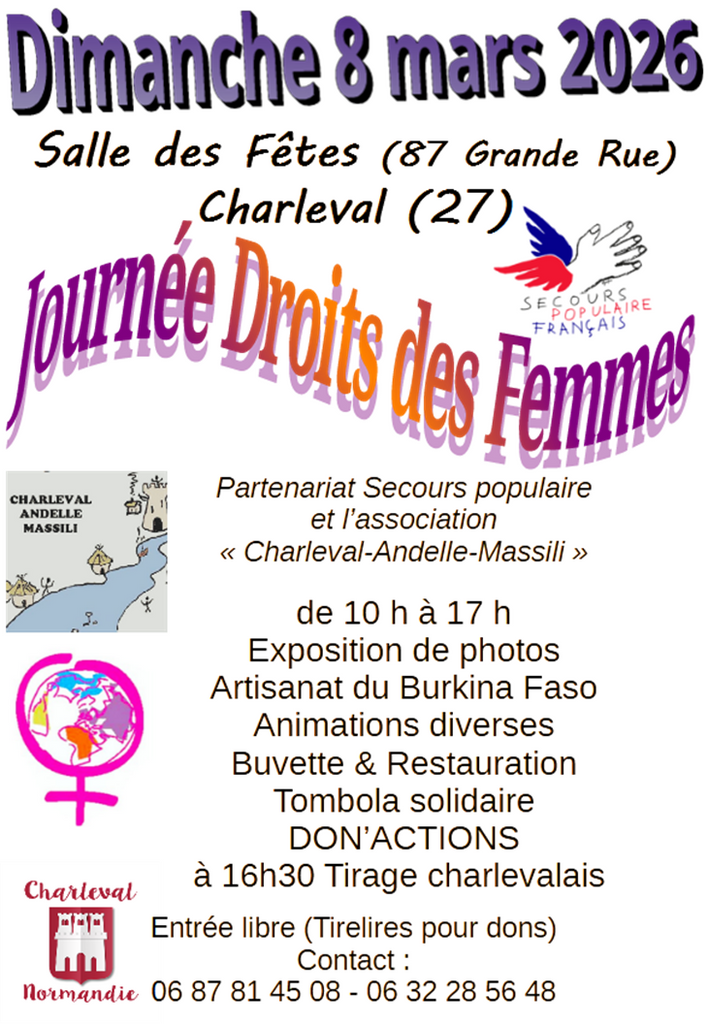 Dimanche 8 mars 2026

Salle des Fêtes (87 Grande Rue)
Charleval (27)

SECOURS
POPULAIRE
FRANÇAIS

Journée Droits des Femmes

CHARLEVAL
ANDELLE
MASSILI

Partenariat Secours populaire
et l'association
« Charleval-Andelle-Massili »

de 10 h à 17 h
Exposition de photos
Artisanat du Burkina Faso
Animations diverses
Buvette & Restauration
Tombola solidaire
DON'ACTIONS
à 16h30 Tirage charlevalais

Charleval
Normandie

Entrée libre (Tirelires pour dons)
Contact :
06 87 81 45 08 - 06 32 28 56 48